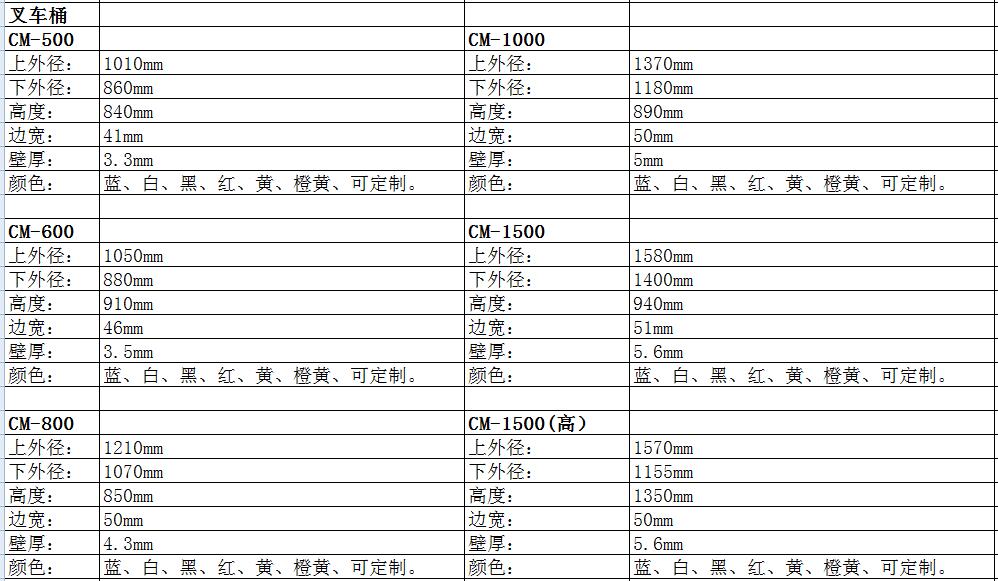 | 叉车桶 | | | |
|---|---|---|---|
| CM-500 | | CM-1000 | |
| 上外径： | 1010mm | 上外径： | 1370mm |
| 下外径： | 860mm | 下外径： | 1180mm |
| 高度： | 840mm | 高度： | 890mm |
| 边宽： | 41mm | 边宽： | 50mm |
| 壁厚： | 3.3mm | 壁厚： | 5mm |
| 颜色： | 蓝、白、黑、红、黄、橙黄、可定制。 | 颜色： | 蓝、白、黑、红、黄、橙黄、可定制。 |
| | | | |
| CM-600 | | CM-1500 | |
| 上外径： | 1050mm | 上外径： | 1580mm |
| 下外径： | 880mm | 下外径： | 1400mm |
| 高度： | 910mm | 高度： | 940mm |
| 边宽： | 46mm | 边宽： | 51mm |
| 壁厚： | 3.5mm | 壁厚： | 5.6mm |
| 颜色： | 蓝、白、黑、红、黄、橙黄、可定制。 | 颜色： | 蓝、白、黑、红、黄、橙黄、可定制。 |
| | | | |
| CM-800 | | CM-1500(高) | |
| 上外径： | 1210mm | 上外径： | 1570mm |
| 下外径： | 1070mm | 下外径： | 1155mm |
| 高度： | 850mm | 高度： | 1350mm |
| 边宽： | 50mm | 边宽： | 50mm |
| 壁厚： | 4.3mm | 壁厚： | 5.6mm |
| 颜色： | 蓝、白、黑、红、黄、橙黄、可定制。 | 颜色： | 蓝、白、黑、红、黄、橙黄、可定制。 |